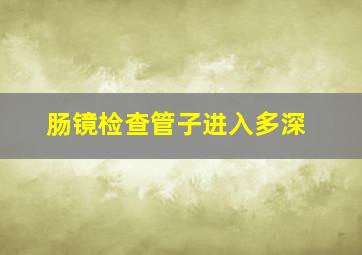 肠镜检查管子进入多深